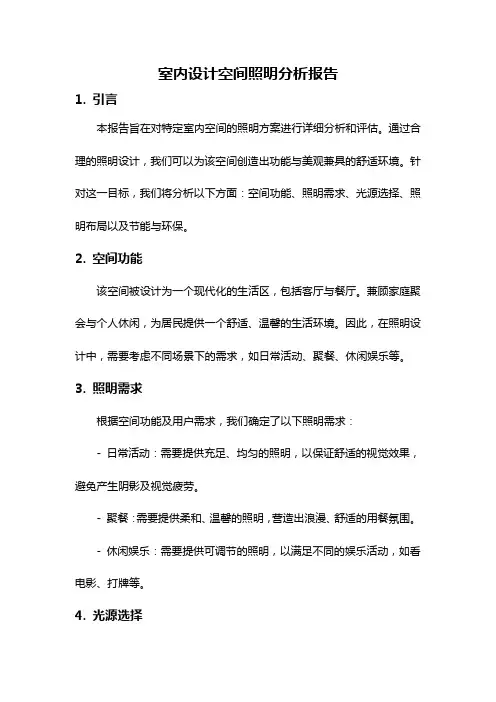 室内设计空间照明分析报告

1. 引言

本报告旨在对特定室内空间的照明方案进行详细分析和评估。通过合理的照明设计，我们可以为该空间创造出功能与美观兼具的舒适环境。针对这一目标，我们将分析以下方面：空间功能、照明需求、光源选择、照明布局以及节能与环保。

2. 空间功能

该空间被设计为一个现代化的生活区，包括客厅与餐厅。兼顾家庭聚会与个人休闲，为居民提供一个舒适、温馨的生活环境。因此，在照明设计中，需要考虑不同场景下的需求，如日常活动、聚餐、休闲娱乐等。

3. 照明需求

根据空间功能及用户需求，我们确定了以下照明需求：

- 日常活动：需要提供充足、均匀的照明，以保证舒适的视觉效果，避免产生阴影及视觉疲劳。

- 聚餐：需要提供柔和、温馨的照明，营造出浪漫、舒适的用餐氛围。

- 休闲娱乐：需要提供可调节的照明，以满足不同的娱乐活动，如看电影、打牌等。

4. 光源选择